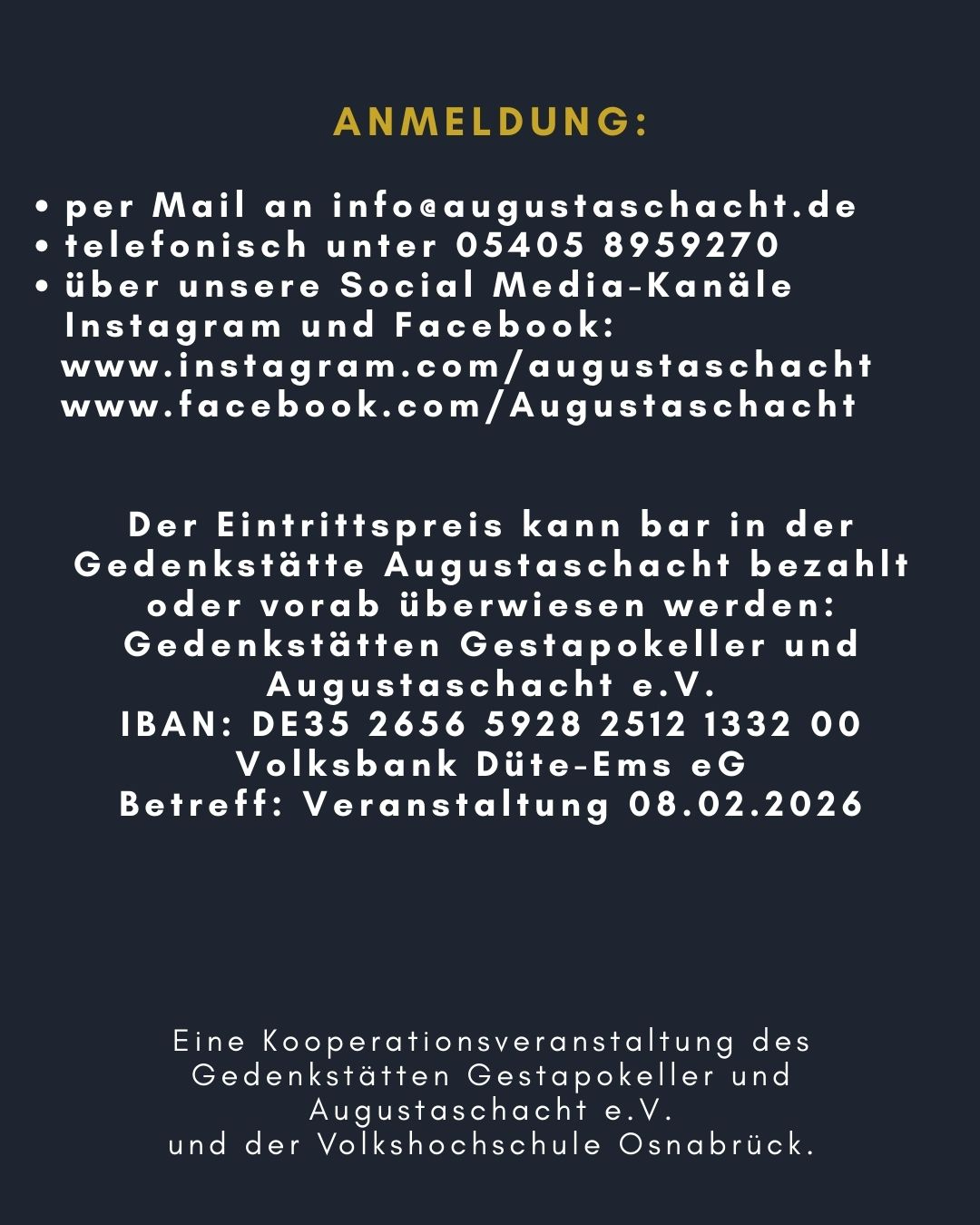 ANMELDUNG:

• per Mail an info@augustaschacht.de
• telefonisch unter 05405 8959270
• über unsere Social Media-Kanäle Instagram und Facebook:
www.instagram.com/augustaschacht
www.facebook.com/Augustaschacht

Der Eintrittspreis kann bar in der Gedenkstätte Augustaschacht bezahlt oder vorab überwiesen werden:
Gedenkstätten Gestapokeller und Augustaschacht e.V.
IBAN: DE35 2656 5928 2512 1332 00
Volksbank Düte-Ems eG
Betreff: Veranstaltung 08.02.2026

Eine Kooperationsveranstaltung des Gedenkstätten Gestapokeller und Augustaschacht e.V.
und der Volkshochschule Osnabrück.